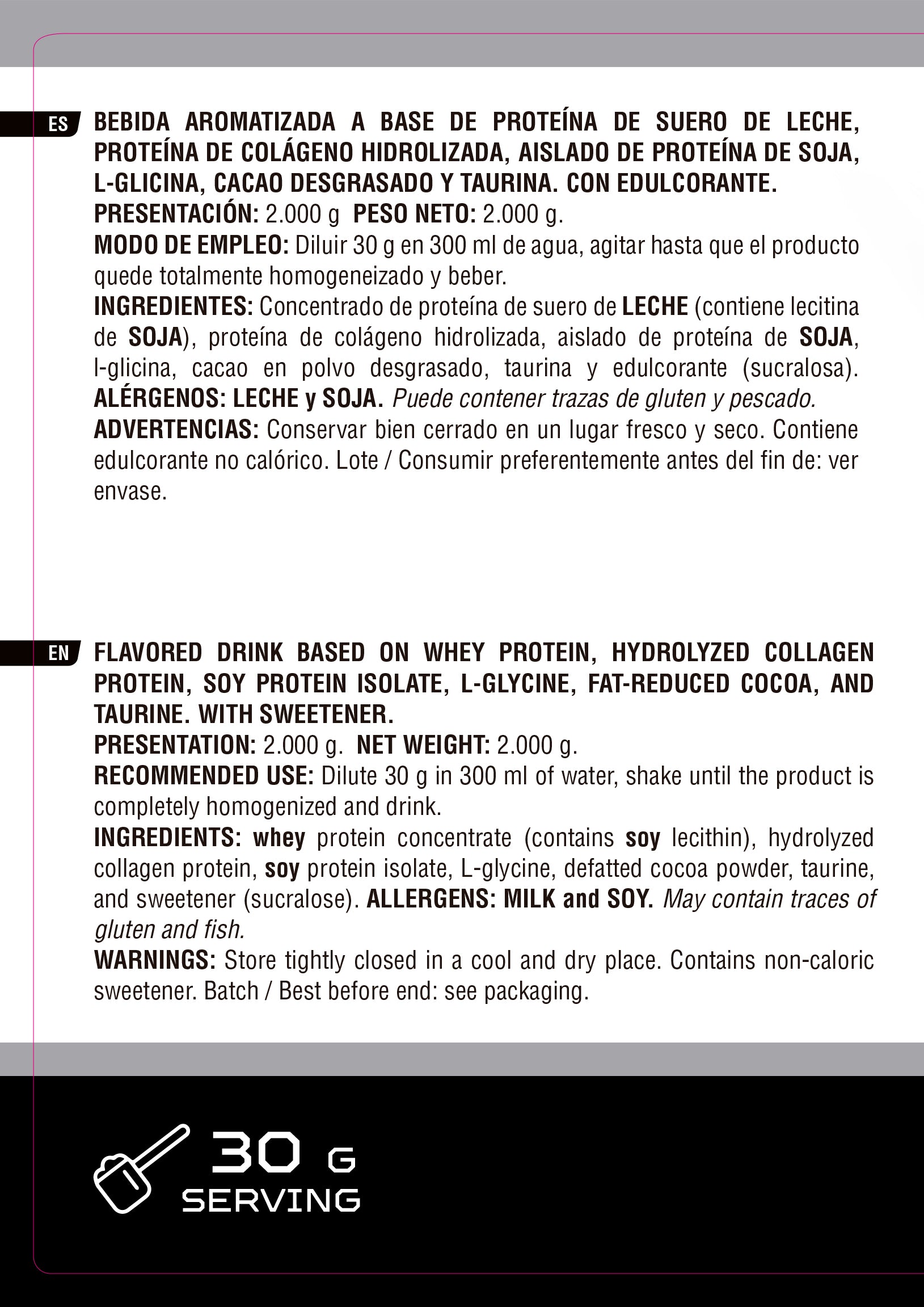 ES

BEBIDA AROMATIZADA A BASE DE PROTEÍNA DE SUERO DE LECHE, PROTEÍNA DE COLÁGENO HIDROLIZADA, AISLADO DE PROTEÍNA DE SOJA, L-GLICINA, CACAO DESGRASADO Y TAURINA. CON EDULCORANTE.
PRESENTACIÓN: 2.000 g PESO NETO: 2.000 g.
MODO DE EMPLEO: Diluir 30 g en 300 ml de agua, agitar hasta que el producto quede totalmente homogeneizado y beber.
INGREDIENTES: Concentrado de proteína de suero de LECHE (contiene lecitina de SOJA), proteína de colágeno hidrolizada, aislado de proteína de SOJA, l-glicina, cacao en polvo desgrasado, taurina y edulcorante (sucralosa). ALÉRGENOS: LECHE y SOJA. Puede contener trazas de gluten y pescado.
ADVERTENCIAS: Conservar bien cerrado en un lugar fresco y seco. Contiene edulcorante no calórico. Lote / Consumir preferentemente antes del fin de: ver envase.

EN

FLAVORED DRINK BASED ON WHEY PROTEIN, HYDROLYZED COLLAGEN PROTEIN, SOY PROTEIN ISOLATE, L-GLYCINE, FAT-REDUCED COCOA, AND TAURINE. WITH SWEETENER.
PRESENTATION: 2.000 g. NET WEIGHT: 2.000 g.
RECOMMENDED USE: Dilute 30 g in 300 ml of water, shake until the product is completely homogenized and drink.
INGREDIENTS: whey protein concentrate (contains soy lecithin), hydrolyzed collagen protein, soy protein isolate, L-glycine, defatted cocoa powder, taurine, and sweetener (sucralose). ALLERGENS: MILK and SOY. May contain traces of gluten and fish.
WARNINGS: Store tightly closed in a cool and dry place. Contains non-caloric sweetener. Batch / Best before end: see packaging.

30 G
SERVING